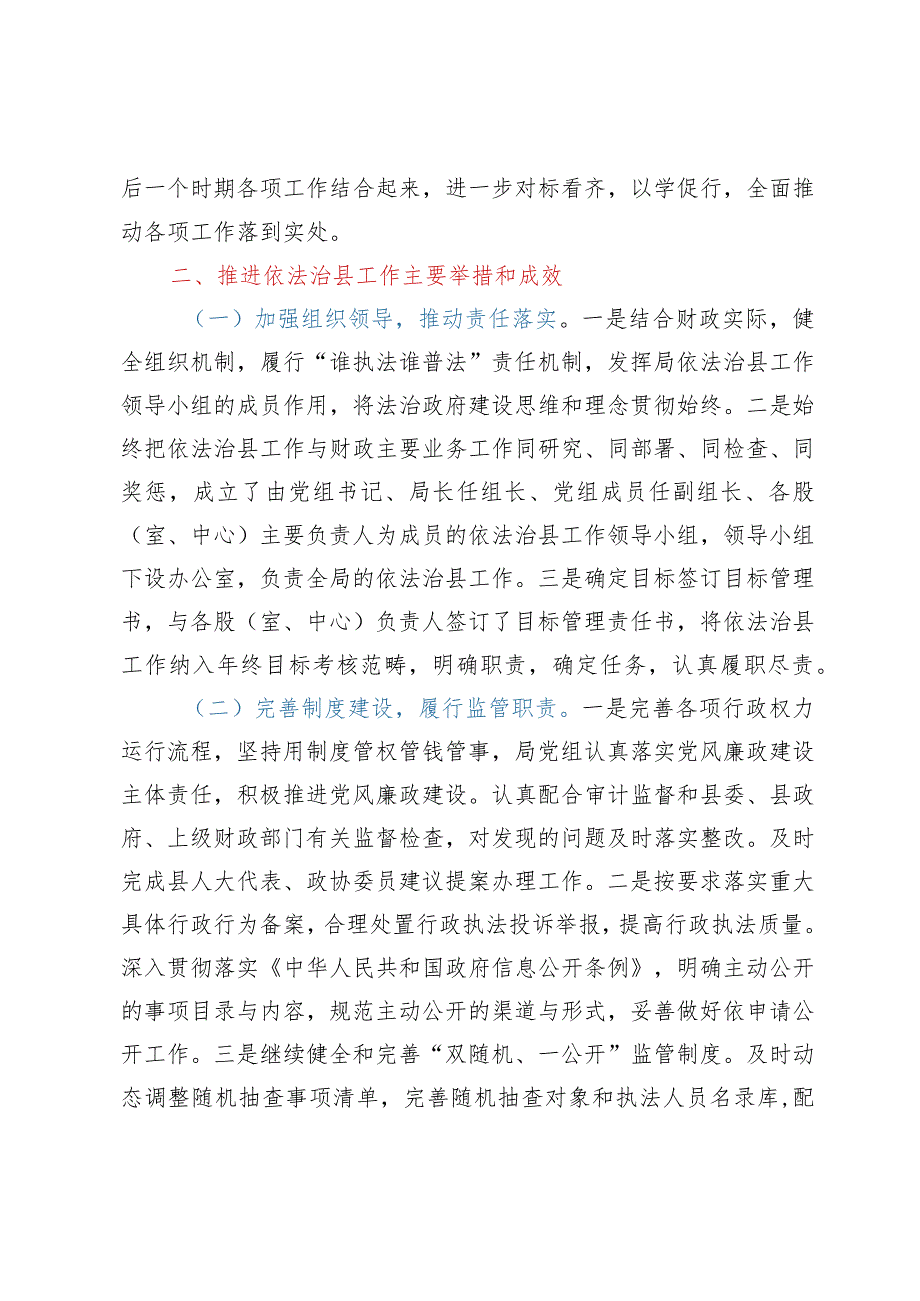 后一个时期各项工作结合起来，进一步对标看齐，以学促行，全面推动各项工作落到实处。

二、推进依法治县工作主要举措和成效

（一）加强组织领导，推动责任落实。一是结合财政实际，健全组织机制，履行“谁执法谁普法”责任机制，发挥局依法治县工作领导小组的成员作用，将法治政府建设思维和理念贯彻始终。二是始终把依法治县工作与财政主要业务工作同研究、同部署、同检查、同奖惩，成立了由党组书记、局长任组长、党组成员任副组长、各股（室、中心）主要负责人为成员的依法治县工作领导小组，领导小组下设办公室，负责全局的依法治县工作。三是确定目标签订目标管理书，与各股（室、中心）负责人签订了目标管理责任书，将依法治县工作纳入年终目标考核范畴，明确职责，确定任务，认真履职尽责。

（二）完善制度建设，履行监管职责。一是完善各项行政权力运行流程，坚持用制度管权管钱管事，局党组认真落实党风廉政建设主体责任，积极推进党风廉政建设。认真配合审计监督和县委、县政府、上级财政部门有关监督检查，对发现的问题及时落实整改。及时完成县人大代表、政协委员建议提案办理工作。二是按要求落实重大具体行政行为备案，合理处置行政执法投诉举报，提高行政执法质量。深入贯彻落实《中华人民共和国政府信息公开条例》，明确主动公开的事项目录与内容，规范主动公开的渠道与形式，妥善做好依申请公开工作。三是继续健全和完善“双随机、一公开”监管制度。及时动态调整随机抽查事项清单，完善随机抽查对象和执法人员名录库,配